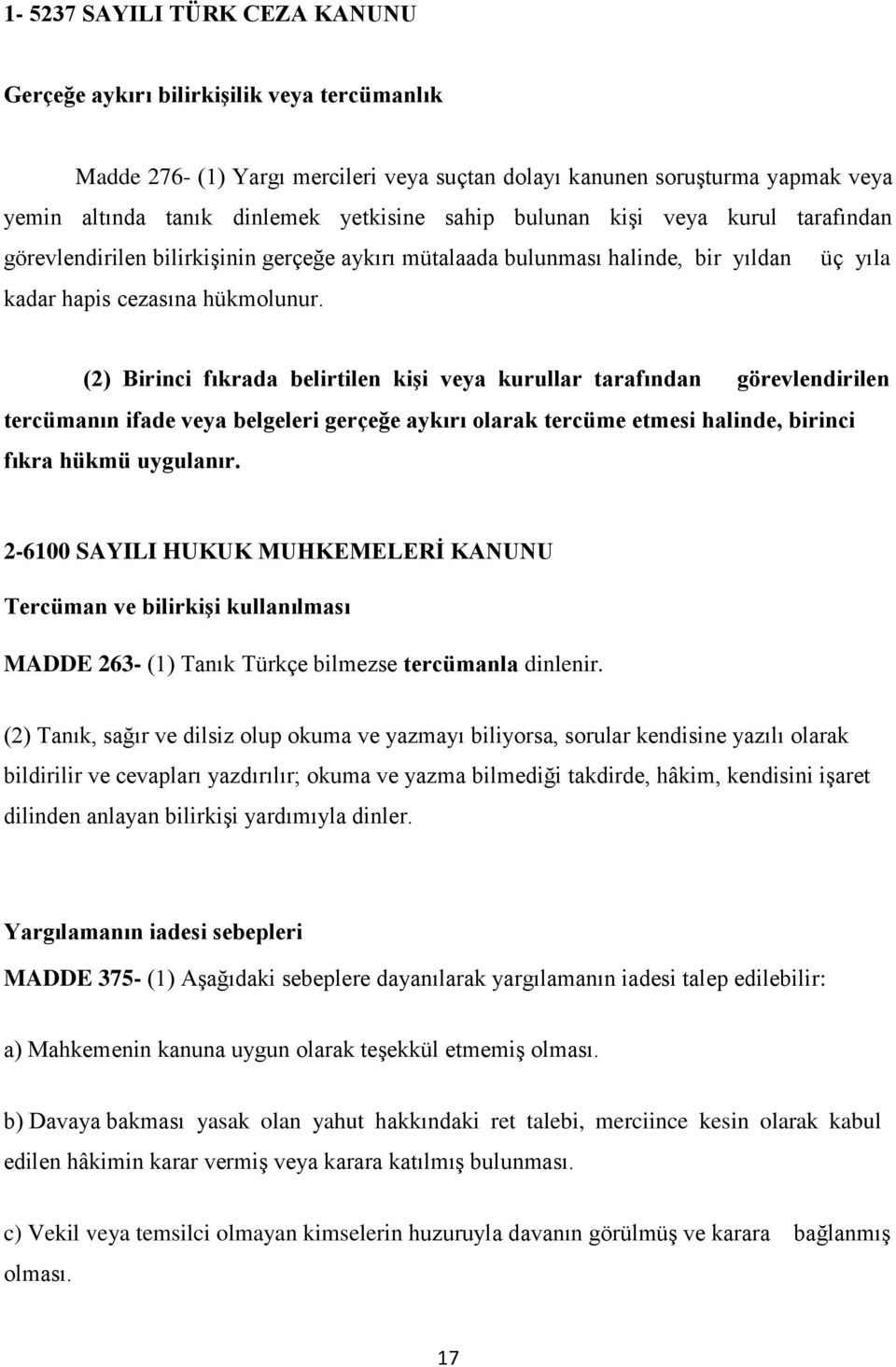 1- 5237 SAYILI TÜRK CEZA KANUNU

Gerçeğe aykırı bilirkişilik veya tercümanlık

Madde 276- (1) Yargı mercileri veya suçtan dolayı kanunen soruşturma yapmak veya yemin altında tanık dinlemek yetkisine sahip bulunan kişi veya kurul tarafından görevlendirilen bilirkişinin gerçeğe aykırı mütalaada bulunması halinde, bir yıldan üç yıla kadar hapis cezasına hükmolunur.

(2) Birinci fıkrada belirtilen kişi veya kurullar tarafından görevlendirilen tercümanın ifade veya belgeleri gerçeğe aykırı olarak tercüme etmesi halinde, birinci fıkra hükmü uygulanır.

2-6100 SAYILI HUKUK MUHKEMELERİ KANUNU

Tercüman ve bilirkişi kullanılması

MADDE 263- (1) Tanık Türkçe bilmezse tercümanla dinlenir.

(2) Tanık, sağır ve dilsiz olup okuma ve yazmayı biliyorsa, sorular kendisine yazılı olarak bildirilir ve cevapları yazdırılır; okuma ve yazma bilmediği takdirde, hâkim, kendisini işaret dilinden anlayan bilirkişi yardımıyla dinler.

Yargılamanın iadesi sebepleri

MADDE 375- (1) Aşağıdaki sebeplere dayanılarak yargılamanın iadesi talep edilebilir:

a) Mahkemenin kanuna uygun olarak teşekkül etmemiş olması.

b) Davaya bakması yasak olan yahut hakkındaki ret talebi, merciince kesin olarak kabul edilen hâkimin karar vermiş veya karara katılmış bulunması.

c) Vekil veya temsilci olmayan kimselerin huzuruyla davanın görülmüş ve karara bağlanmış olması.

17